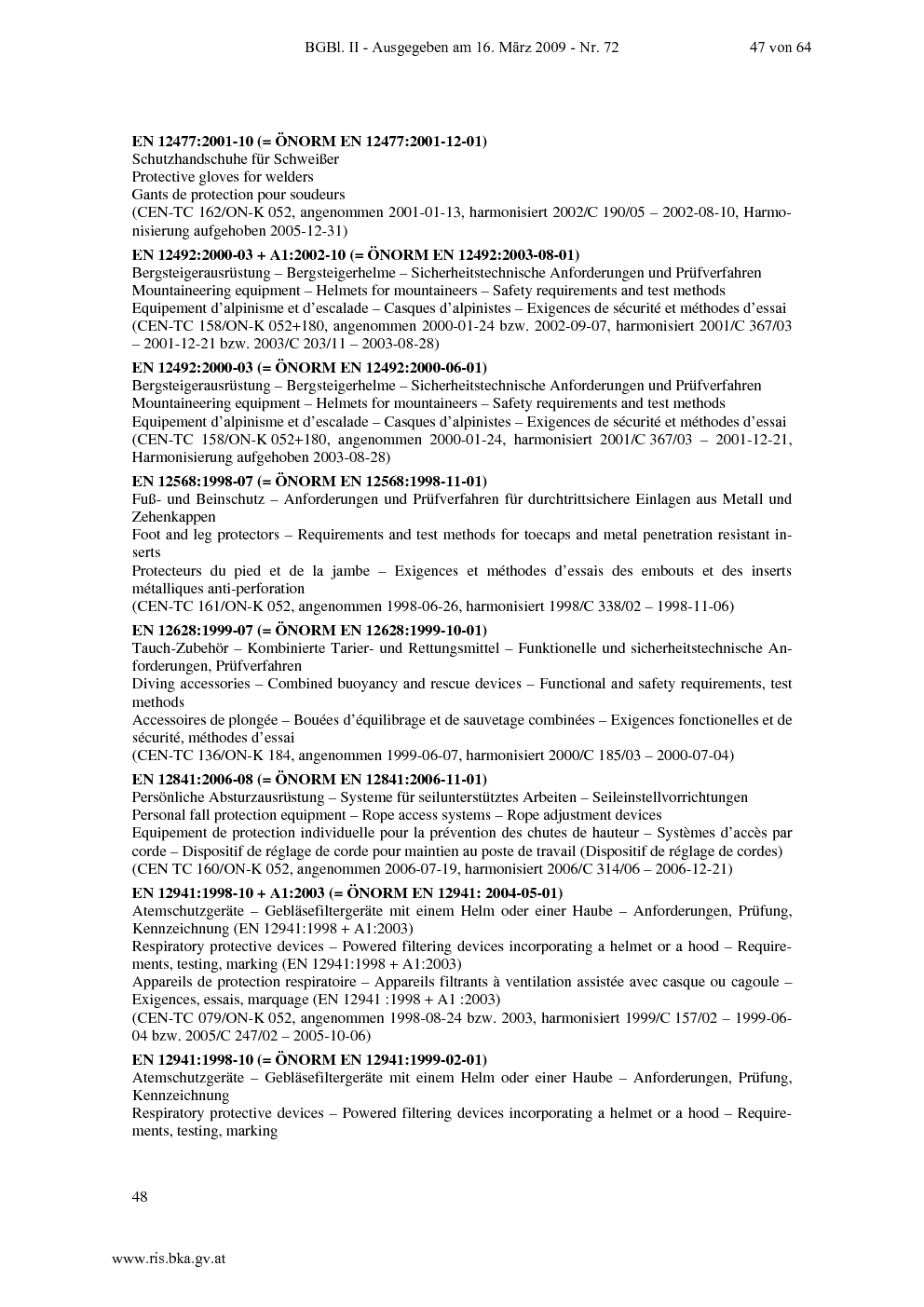 BGBl. II - Ausgegeben am 16. März 2009 - Nr. 72 47 von 64

EN 12477:2001-10 (= ÖNORM EN 12477:2001-12-01)
Schutzhandschuhe für Schweißer
Protective gloves for welders
Gants de protection pour soudeurs
(CEN-TC 162/ON-K 052, angenommen 2001-01-13, harmonisiert 2002/C 190/05 – 2002-08-10, Harmonisierung aufgehoben 2005-12-31)

EN 12492:2000-03 + A1:2002-10 (= ÖNORM EN 12492:2003-08-01)
Bergsteigerausrüstung – Bergsteigerhelme – Sicherheitstechnische Anforderungen und Prüfverfahren
Mountaineering equipment – Helmets for mountaineers – Safety requirements and test methods
Equipement d'alpinisme et d'escalade – Casques d'alpinistes – Exigences de sécurité et méthodes d'essai
(CEN-TC 158/ON-K 052+180, angenommen 2000-01-24 bzw. 2002-09-07, harmonisiert 2001/C 367/03 – 2001-12-21 bzw. 2003/C 203/11 – 2003-08-28)

EN 12492:2000-03 (= ÖNORM EN 12492:2000-06-01)
Bergsteigerausrüstung – Bergsteigerhelme – Sicherheitstechnische Anforderungen und Prüfverfahren
Mountaineering equipment – Helmets for mountaineers – Safety requirements and test methods
Equipement d'alpinisme et d'escalade – Casques d'alpinistes – Exigences de sécurité et méthodes d'essai
(CEN-TC 158/ON-K 052+180, angenommen 2000-01-24, harmonisiert 2001/C 367/03 – 2001-12-21, Harmonisierung aufgehoben 2003-08-28)

EN 12568:1998-07 (= ÖNORM EN 12568:1998-11-01)
Fuß- und Beinschutz – Anforderungen und Prüfverfahren für durchtrittsichere Einlagen aus Metall und Zehenkappen
Foot and leg protectors – Requirements and test methods for toecaps and metal penetration resistant inserts
Protecteurs du pied et de la jambe – Exigences et méthodes d'essais des embouts et des inserts métalliques anti-perforation
(CEN-TC 161/ON-K 052, angenommen 1998-06-26, harmonisiert 1998/C 338/02 – 1998-11-06)

EN 12628:1999-07 (= ÖNORM EN 12628:1999-10-01)
Tauch-Zubehör – Kombinierte Tarier- und Rettungsmittel – Funktionelle und sicherheitstechnische Anforderungen, Prüfverfahren
Diving accessories – Combined buoyancy and rescue devices – Functional and safety requirements, test methods
Accessoires de plongée – Bouées d'équilibrage et de sauvetage combinées – Exigences fonctionelles et de sécurité, méthodes d'essai
(CEN-TC 136/ON-K 184, angenommen 1999-06-07, harmonisiert 2000/C 185/03 – 2000-07-04)

EN 12841:2006-08 (= ÖNORM EN 12841:2006-11-01)
Persönliche Absturzausrüstung – Systeme für seilunterstütztes Arbeiten – Seileinstellvorrichtungen
Personal fall protection equipment – Rope access systems – Rope adjustment devices
Equipement de protection individuelle pour la prévention des chutes de hauteur – Systèmes d'accès par corde – Dispositif de réglage de corde pour maintien au poste de travail (Dispositif de réglage de cordes)
(CEN TC 160/ON-K 052, angenommen 2006-07-19, harmonisiert 2006/C 314/06 – 2006-12-21)

EN 12941:1998-10 + A1:2003 (= ÖNORM EN 12941: 2004-05-01)
Atemschutzgeräte – Gebläsefiltergeräte mit einem Helm oder einer Haube – Anforderungen, Prüfung, Kennzeichnung (EN 12941:1998 + A1:2003)
Respiratory protective devices – Powered filtering devices incorporating a helmet or a hood – Requirements, testing, marking (EN 12941:1998 + A1:2003)
Appareils de protection respiratoire – Appareils filtrants à ventilation assistée avec casque ou cagoule – Exigences, essais, marquage (EN 12941 :1998 + A1 :2003)
(CEN-TC 079/ON-K 052, angenommen 1998-08-24 bzw. 2003, harmonisiert 1999/C 157/02 – 1999-06-04 bzw. 2005/C 247/02 – 2005-10-06)

EN 12941:1998-10 (= ÖNORM EN 12941:1999-02-01)
Atemschutzgeräte – Gebläsefiltergeräte mit einem Helm oder einer Haube – Anforderungen, Prüfung, Kennzeichnung
Respiratory protective devices – Powered filtering devices incorporating a helmet or a hood – Requirements, testing, marking

48

www.ris.bka.gv.at